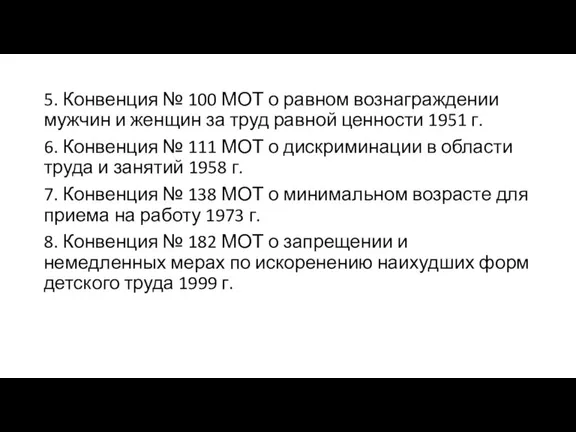 5. Конвенция № 100 МОТ о равном вознаграждении мужчин и женщин за труд равной ценности 1951 г.

6. Конвенция № 111 МОТ о дискриминации в области труда и занятий 1958 г.

7. Конвенция № 138 МОТ о минимальном возрасте для приема на работу 1973 г.

8. Конвенция № 182 МОТ о запрещении и немедленных мерах по искоренению наихудших форм детского труда 1999 г.